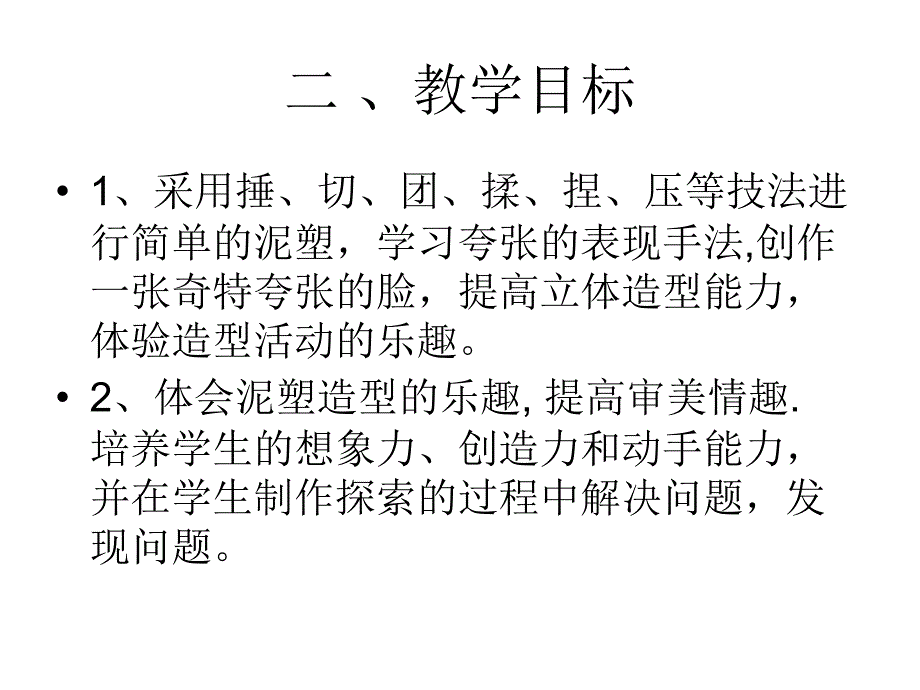 二 、教学目标

• 1、采用捶、切、团、揉、捏、压等技法进行简单的泥塑，学习夸张的表现手法,创作一张奇特夸张的脸，提高立体造型能力，体验造型活动的乐趣。

• 2、体会泥塑造型的乐趣, 提高审美情趣. 培养学生的想象力、创造力和动手能力，并在学生制作探索的过程中解决问题，发现问题。